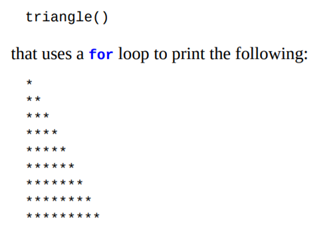 triangle()

that uses a for loop to print the following:

\*
\*\*
\*\*\*
\*\*\*\*
\*\*\*\*\*
\*\*\*\*\*\*
\*\*\*\*\*\*\*
\*\*\*\*\*\*\*\*
\*\*\*\*\*\*\*\*\*